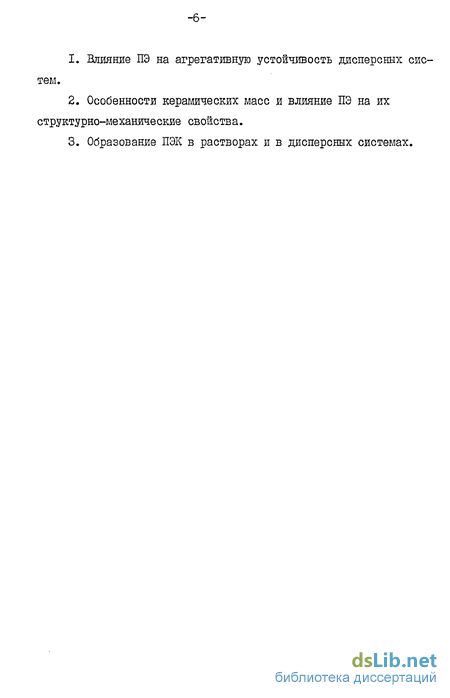 -6-

I. Влияние ПЭ на агрегативную устойчивость дисперсных систем.

2. Особенности керамических масс и влияние ПЭ на их структурно-механические свойства.

3. Образование ПЭК в растворах и в дисперсных системах.

dsLib.net
библиотека диссертаций